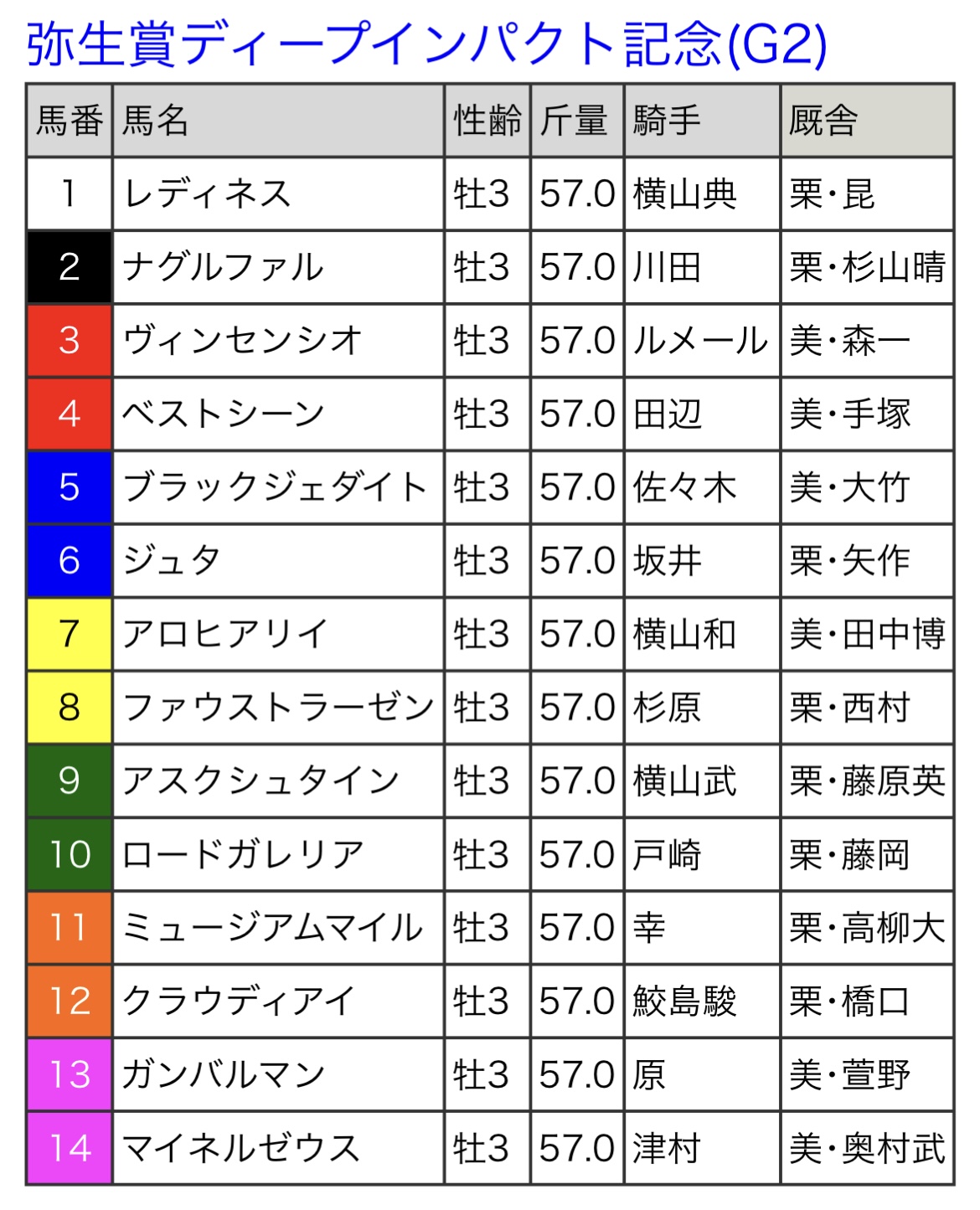 弥生賞ディープインパクト記念(G2)

| 馬番 | 馬名 | 性齢 | 斤量 | 騎手 | 厩舎 |
|---|---|---|---|---|---|
| 1 | レディネス | 牡3 | 57.0 | 横山典 | 栗・昆 |
| 2 | ナグルファル | 牡3 | 57.0 | 川田 | 栗・杉山晴 |
| 3 | ヴィンセンシオ | 牡3 | 57.0 | ルメール | 美・森一 |
| 4 | ベストシーン | 牡3 | 57.0 | 田辺 | 美・手塚 |
| 5 | ブラックジェダイト | 牡3 | 57.0 | 佐々木 | 美・大竹 |
| 6 | ジュタ | 牡3 | 57.0 | 坂井 | 栗・矢作 |
| 7 | アロヒアリイ | 牡3 | 57.0 | 横山和 | 美・田中博 |
| 8 | ファウストラーゼン | 牡3 | 57.0 | 杉原 | 栗・西村 |
| 9 | アスクシュタイン | 牡3 | 57.0 | 横山武 | 栗・藤原英 |
| 10 | ロードガレリア | 牡3 | 57.0 | 戸崎 | 栗・藤岡 |
| 11 | ミュージアムマイル | 牡3 | 57.0 | 幸 | 栗・高柳大 |
| 12 | クラウディアイ | 牡3 | 57.0 | 鮫島駿 | 栗・橋口 |
| 13 | ガンバルマン | 牡3 | 57.0 | 原 | 美・萱野 |
| 14 | マイネルゼウス | 牡3 | 57.0 | 津村 | 美・奥村武 |